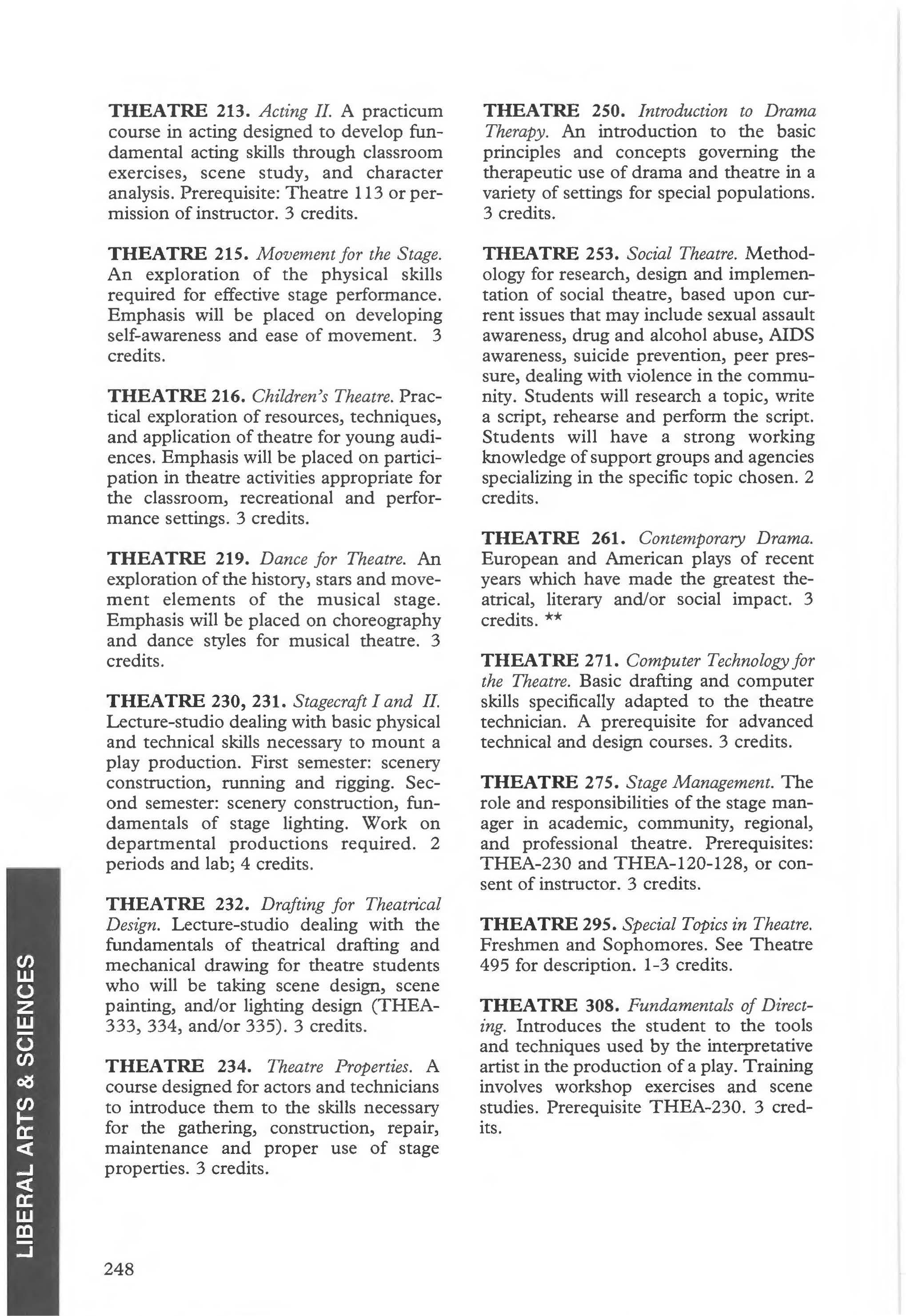 THEATRE 213. Acting II. A practicum course in acting designed to develop fundamental acting skills through classroom exercises, scene study, and character analysis. Prerequisite: Theatre 113 or permission of instructor. 3 credits.

THEATRE 215. Movement for the Stage. An exploration of the physical skills required for effective stage performance. Emphasis will be placed on developing self-awareness and ease of movement. 3 credits.

THEATRE 216. Children's Theatre. Practical exploration of resources, techniques, and application of theatre for young audiences. Emphasis will be placed on participation in theatre activities appropriate for the classroom, recreational and performance settings. 3 credits.

THEATRE 219. Dance for Theatre. An exploration of the history, stars and movement elements of the musical stage. Emphasis will be placed on choreography and dance styles for musical theatre. 3 credits.

THEATRE 230, 231. Stagecraft I and II. Lecture-studio dealing with basic physical and technical skills necessary to mount a play production. First semester: scenery construction, running and rigging. Second semester: scenery construction, fundamentals of stage lighting. Work on departmental productions required. 2 periods and lab; 4 credits.

THEATRE 232. Drafting for Theatrical Design. Lecture-studio dealing with the fundamentals of theatrical drafting and mechanical drawing for theatre students who will be taking scene design, scene painting, and/or lighting design (THEA-333, 334, and/or 335). 3 credits.

THEATRE 234. Theatre Properties. A course designed for actors and technicians to introduce them to the skills necessary for the gathering, construction, repair, maintenance and proper use of stage properties. 3 credits.

THEATRE 250. Introduction to Drama Therapy. An introduction to the basic principles and concepts governing the therapeutic use of drama and theatre in a variety of settings for special populations. 3 credits.

THEATRE 253. Social Theatre. Methodology for research, design and implementation of social theatre, based upon current issues that may include sexual assault awareness, drug and alcohol abuse, AIDS awareness, suicide prevention, peer pressure, dealing with violence in the community. Students will research a topic, write a script, rehearse and perform the script. Students will have a strong working knowledge of support groups and agencies specializing in the specific topic chosen. 2 credits.

THEATRE 261. Contemporary Drama. European and American plays of recent years which have made the greatest theatrical, literary and/or social impact. 3 credits. **

THEATRE 271. Computer Technology for the Theatre. Basic drafting and computer skills specifically adapted to the theatre technician. A prerequisite for advanced technical and design courses. 3 credits.

THEATRE 275. Stage Management. The role and responsibilities of the stage manager in academic, community, regional, and professional theatre. Prerequisites: THEA-230 and THEA-120-128, or consent of instructor. 3 credits.

THEATRE 295. Special Topics in Theatre. Freshmen and Sophomores. See Theatre 495 for description. 1-3 credits.

THEATRE 308. Fundamentals of Directing. Introduces the student to the tools and techniques used by the interpretative artist in the production of a play. Training involves workshop exercises and scene studies. Prerequisite THEA-230. 3 credits.

LIBERAL ARTS & SCIENCES

248